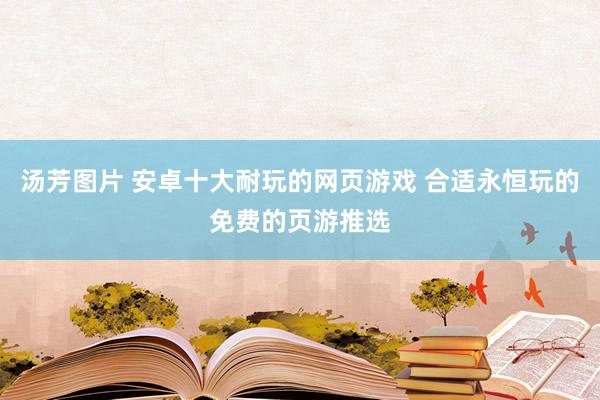 汤芳图片 安卓十大耐玩的网页游戏 合适永恒玩的免费的页游推选